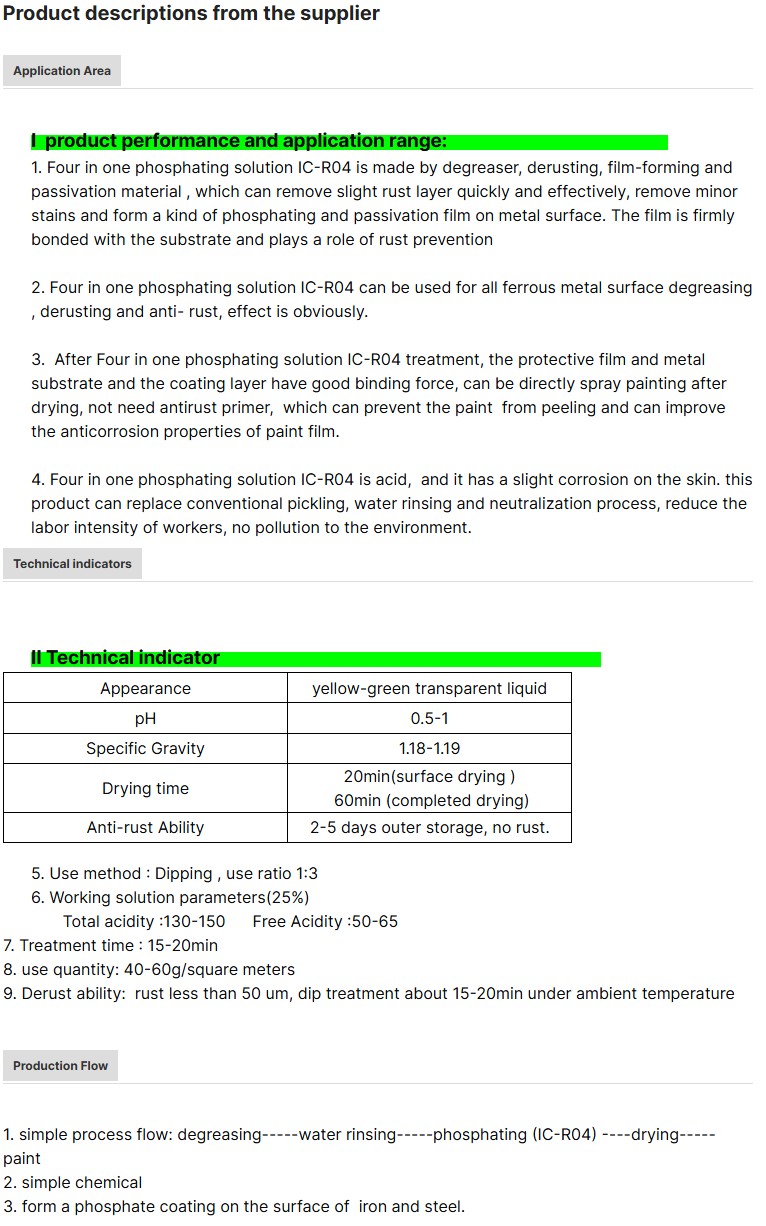 Product descriptions from the supplier

Application Area

I product performance and application range:

1. Four in one phosphating solution IC-R04 is made by degreaser, derusting, film-forming and passivation material , which can remove slight rust layer quickly and effectively, remove minor stains and form a kind of phosphating and passivation film on metal surface. The film is firmly bonded with the substrate and plays a role of rust prevention

2. Four in one phosphating solution IC-R04 can be used for all ferrous metal surface degreasing , derusting and anti- rust, effect is obviously.

3. After Four in one phosphating solution IC-R04 treatment, the protective film and metal substrate and the coating layer have good binding force, can be directly spray painting after drying, not need antirust primer, which can prevent the paint from peeling and can improve the anticorrosion properties of paint film.

4. Four in one phosphating solution IC-R04 is acid, and it has a slight corrosion on the skin. this product can replace conventional pickling, water rinsing and neutralization process, reduce the labor intensity of workers, no pollution to the environment.

Technical indicators

II Technical indicator

| Appearance | yellow-green transparent liquid |
|---|---|
| pH | 0.5-1 |
| Specific Gravity | 1.18-1.19 |
| Drying time | 20min(surface drying ) 60min (completed drying) |
| Anti-rust Ability | 2-5 days outer storage, no rust. |

5. Use method : Dipping , use ratio 1:3
6. Working solution parameters(25%)
Total acidity :130-150 Free Acidity :50-65
7. Treatment time : 15-20min
8. use quantity: 40-60g/square meters
9. Derust ability: rust less than 50 um, dip treatment about 15-20min under ambient temperature

Production Flow

1. simple process flow: degreasing-----water rinsing-----phosphating (IC-R04) ----drying-----paint
2. simple chemical
3. form a phosphate coating on the surface of iron and steel.